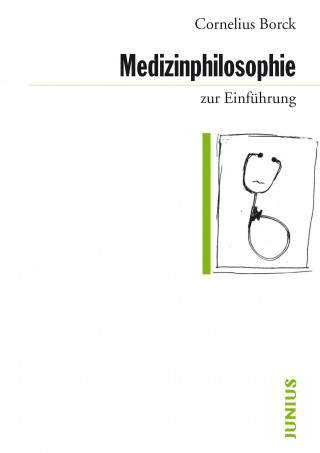 Cornelius Borck

Medizinphilosophie

zur Einführung

JUNIUS